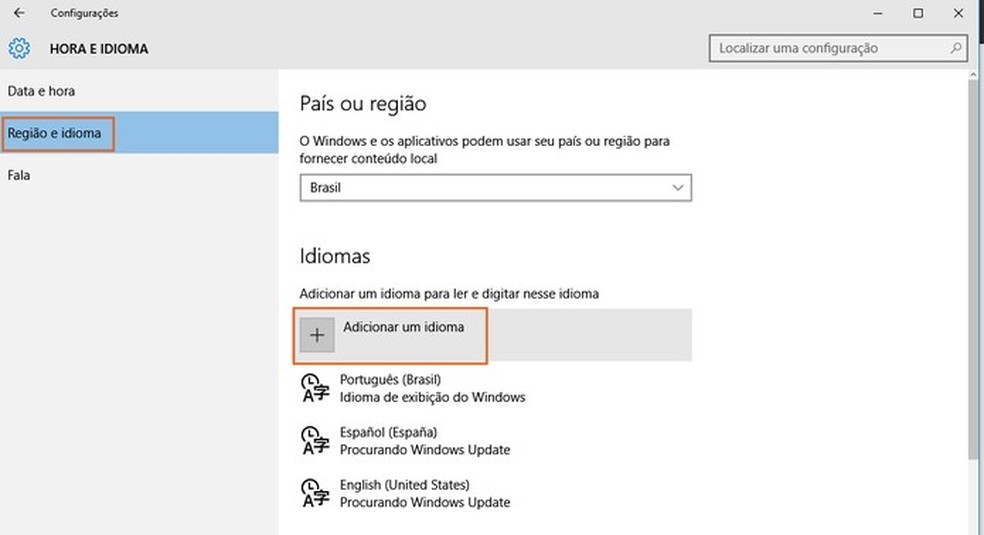 Configurações

HORA E IDIOMA

Localizar uma configuração

Data e hora

Região e idioma

Fala

País ou região

O Windows e os aplicativos podem usar seu país ou região para fornecer conteúdo local

Brasil

Idiomas

Adicionar um idioma para ler e digitar nesse idioma

Adicionar um idioma

Português (Brasil)
Idioma de exibição do Windows

Español (España)
Procurando Windows Update

English (United States)
Procurando Windows Update